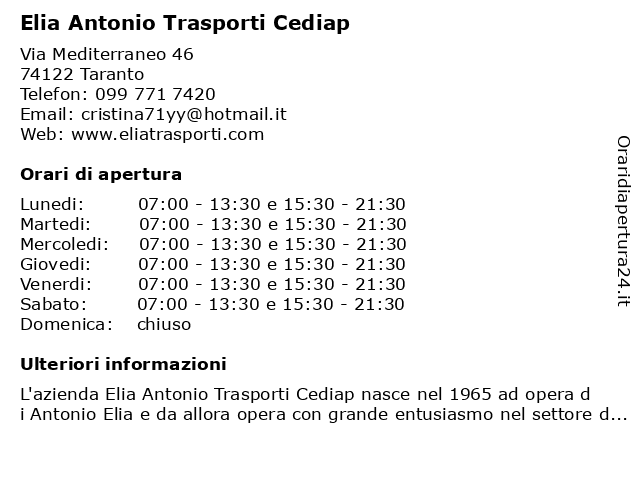 Elia Antonio Trasporti Cediap

Via Mediterraneo 46
74122 Taranto
Telefon: 099 771 7420
Email: cristina71yy@hotmail.it
Web: www.eliatrasporti.com

Orari di apertura

| | |
|---|---|
| Lunedi: | 07:00 - 13:30 e 15:30 - 21:30 |
| Martedi: | 07:00 - 13:30 e 15:30 - 21:30 |
| Mercoledi: | 07:00 - 13:30 e 15:30 - 21:30 |
| Giovedi: | 07:00 - 13:30 e 15:30 - 21:30 |
| Venerdi: | 07:00 - 13:30 e 15:30 - 21:30 |
| Sabato: | 07:00 - 13:30 e 15:30 - 21:30 |
| Domenica: | chiuso |

Ulteriori informazioni

L'azienda Elia Antonio Trasporti Cediap nasce nel 1965 ad opera d i Antonio Elia e da allora opera con grande entusiasmo nel settore d...

Oraridiapertura24.it